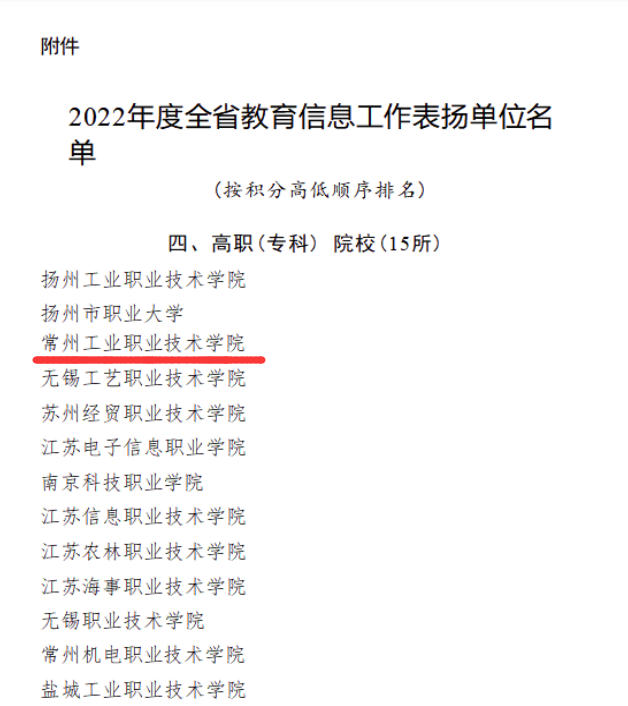 附件

2022年度全省教育信息工作表扬单位名单

（按积分高低顺序排名）

四、高职（专科）院校（15所）

扬州工业职业技术学院
扬州市职业大学
常州工业职业技术学院
无锡工艺职业技术学院
苏州经贸职业技术学院
江苏电子信息职业学院
南京科技职业学院
江苏信息职业技术学院
江苏农林职业技术学院
江苏海事职业技术学院
无锡职业技术学院
常州机电职业技术学院
盐城工业职业技术学院